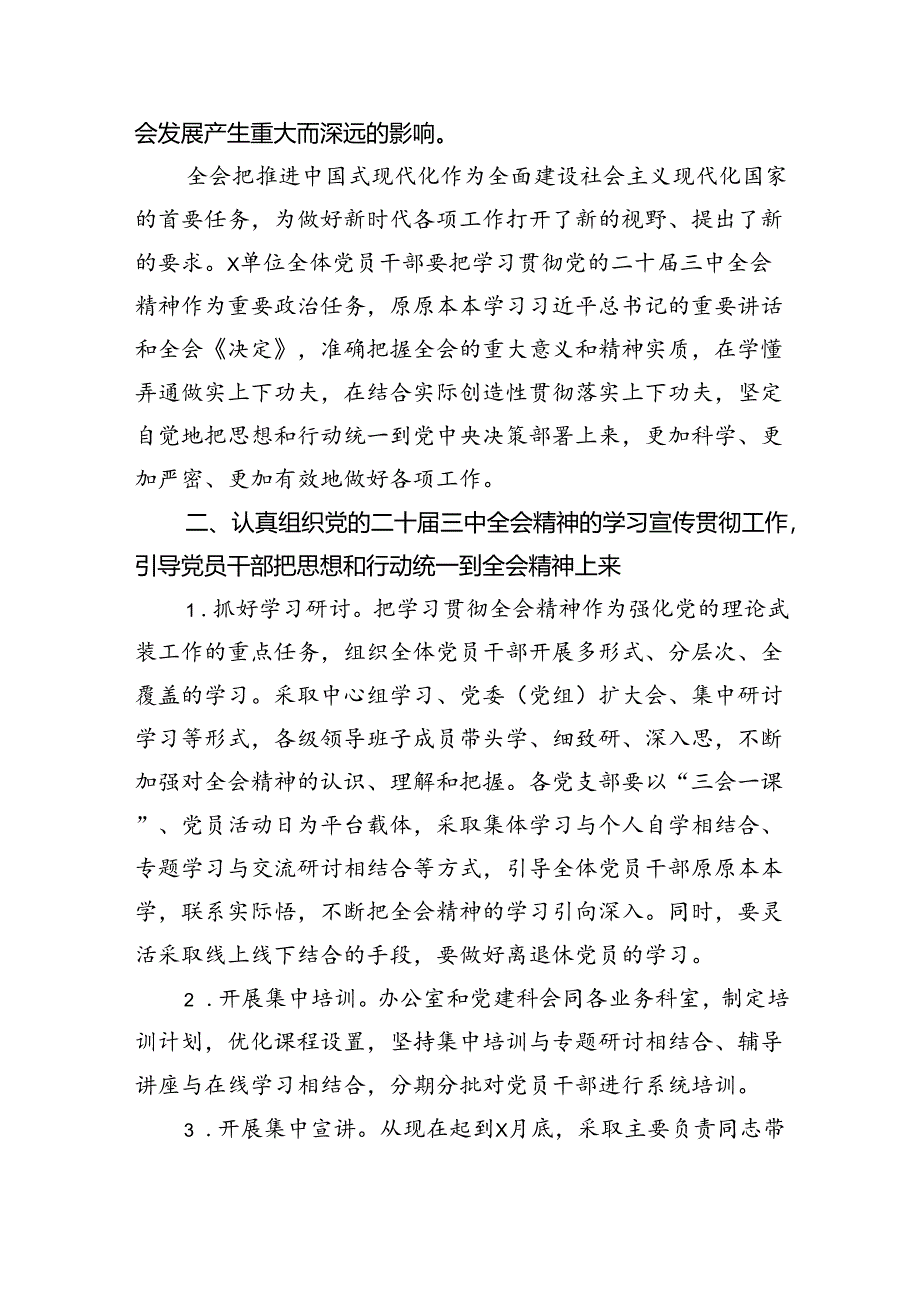 会发展产生重大而深远的影响。

全会把推进中国式现代化作为全面建设社会主义现代化国家的首要任务，为做好新时代各项工作打开了新的视野、提出了新的要求。X单位全体党员干部要把学习贯彻党的二十届三中全会精神作为重要政治任务，原原本本学习习近平总书记的重要讲话和全会《决定》，准确把握全会的重大意义和精神实质，在学懂弄通做实上下功夫，在结合实际创造性贯彻落实上下功夫，坚定自觉地把思想和行动统一到党中央决策部署上来，更加科学、更加严密、更加有效地做好各项工作。

二、认真组织党的二十届三中全会精神的学习宣传贯彻工作，引导党员干部把思想和行动统一到全会精神上来

1．抓好学习研讨。把学习贯彻全会精神作为强化党的理论武装工作的重点任务，组织全体党员干部开展多形式、分层次、全覆盖的学习。采取中心组学习、党委（党组）扩大会、集中研讨学习等形式，各级领导班子成员带头学、细致研、深入思，不断加强对全会精神的认识、理解和把握。各党支部要以“三会一课”、党员活动日为平台载体，采取集体学习与个人自学相结合、专题学习与交流研讨相结合等方式，引导全体党员干部原原本本学，联系实际悟，不断把全会精神的学习引向深入。同时，要灵活采取线上线下结合的手段，要做好离退休党员的学习。

2．开展集中培训。办公室和党建科会同各业务科室，制定培训计划，优化课程设置，坚持集中培训与专题研讨相结合、辅导讲座与在线学习相结合，分期分批对党员干部进行系统培训。

3．开展集中宣讲。从现在起到X月底，采取主要负责同志带